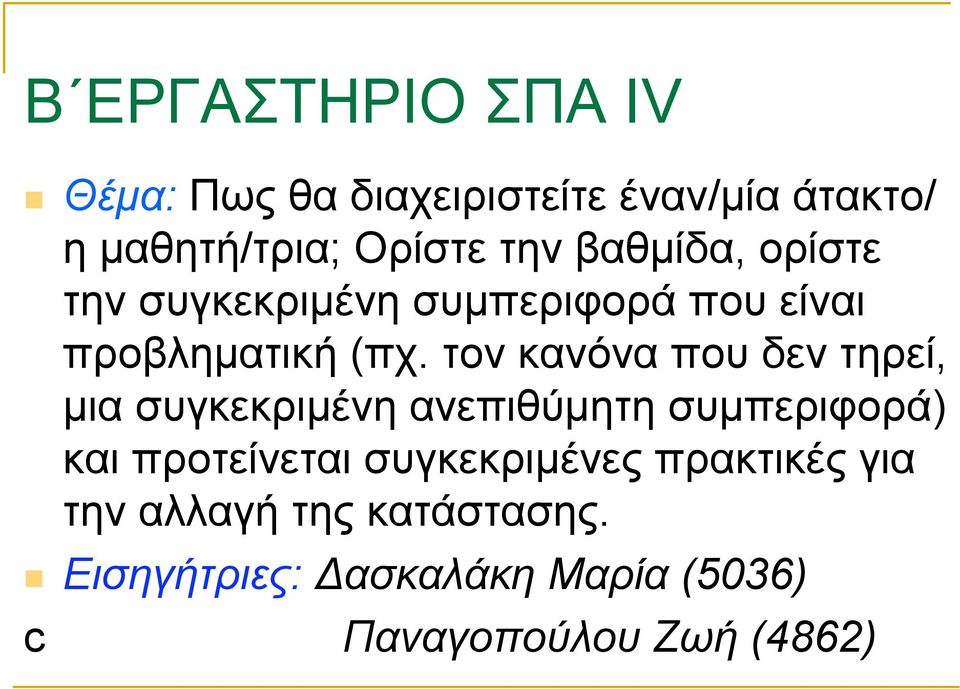 Β΄ΕΡΓΑΣΤΗΡΙΟ ΣΠΑ IV

Θέμα: Πως θα διαχειριστείτε έναν/μία άτακτο/η μαθητή/τρια; Ορίστε την βαθμίδα, ορίστε την συγκεκριμένη συμπεριφορά που είναι προβληματική (πχ. τον κανόνα που δεν τηρεί, μια συγκεκριμένη ανεπιθύμητη συμπεριφορά) και προτείνεται συγκεκριμένες πρακτικές για την αλλαγή της κατάστασης.

Εισηγήτριες: Δασκαλάκη Μαρία (5036)

c Παναγοπούλου Ζωή (4862)